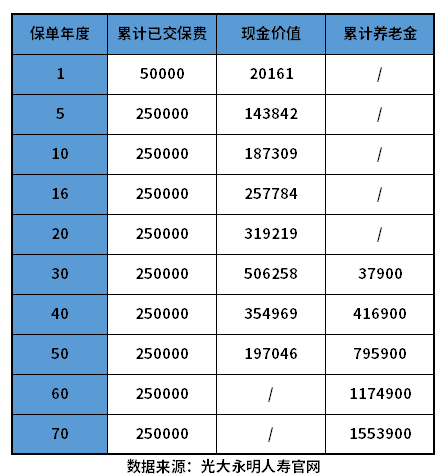 | 保单年度 | 累计已交保费 | 现金价值 | 累计养老金 |
|---|---|---|---|
| 1 | 50000 | 20161 | / |
| 5 | 250000 | 143842 | / |
| 10 | 250000 | 187309 | / |
| 16 | 250000 | 257784 | / |
| 20 | 250000 | 319219 | / |
| 30 | 250000 | 506258 | 37900 |
| 40 | 250000 | 354969 | 416900 |
| 50 | 250000 | 197046 | 795900 |
| 60 | 250000 | / | 1174900 |
| 70 | 250000 | / | 1553900 |

数据来源：光大永明人寿官网